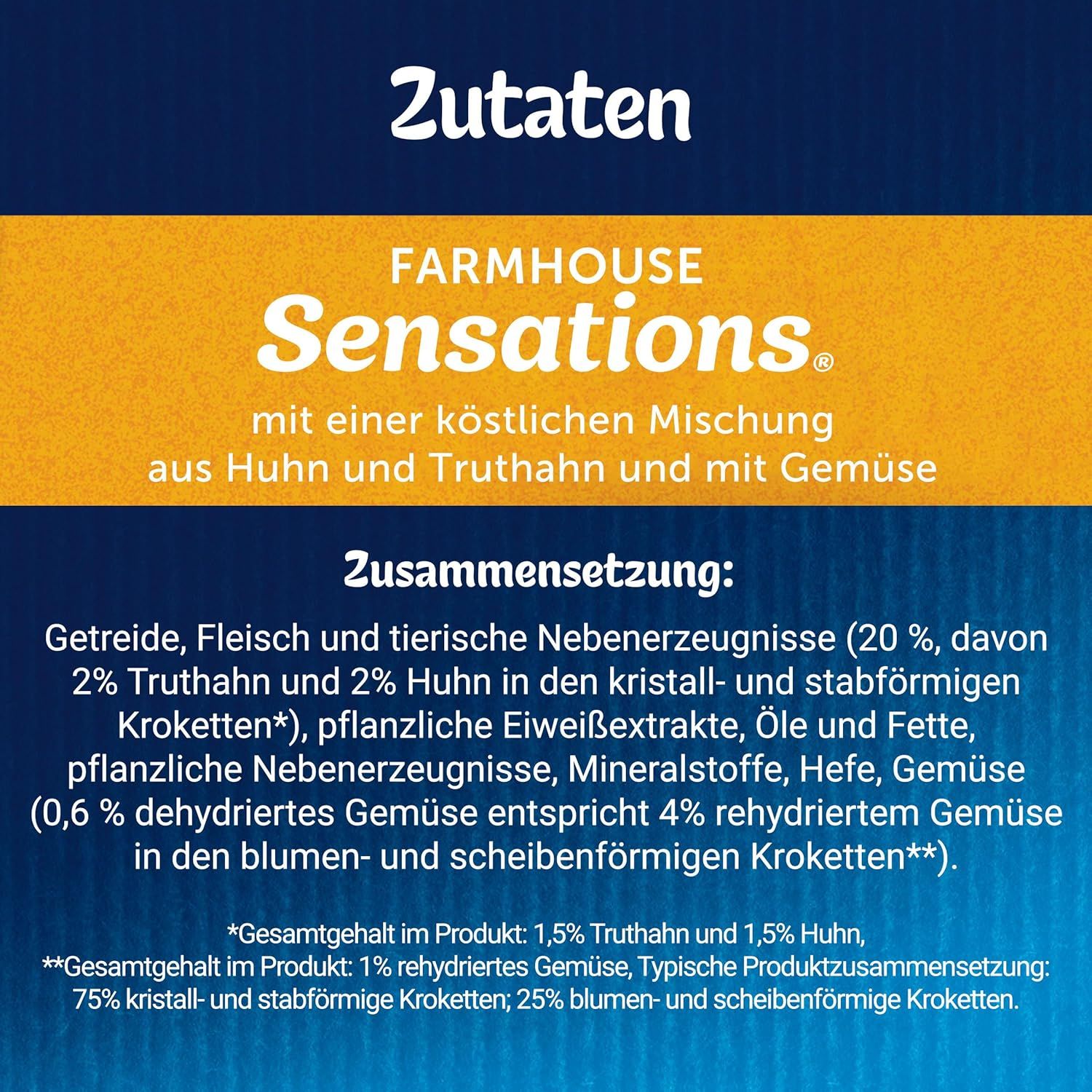 Zutaten

FARMHOUSE
Sensations®

mit einer köstlichen Mischung aus Huhn und Truthahn und mit Gemüse

Zusammensetzung:

Getreide, Fleisch und tierische Nebenerzeugnisse (20 %, davon 2% Truthahn und 2% Huhn in den kristall- und stabförmigen Kroketten*), pflanzliche Eiweißextrakte, Öle und Fette, pflanzliche Nebenerzeugnisse, Mineralstoffe, Hefe, Gemüse (0,6 % dehydriertes Gemüse entspricht 4% rehydriertem Gemüse in den blumen- und scheibenförmigen Kroketten**).

*Gesamtgehalt im Produkt: 1,5% Truthahn und 1,5% Huhn,
**Gesamtgehalt im Produkt: 1% rehydriertes Gemüse, Typische Produktzusammensetzung: 75% kristall- und stabförmige Kroketten; 25% blumen- und scheibenförmige Kroketten.